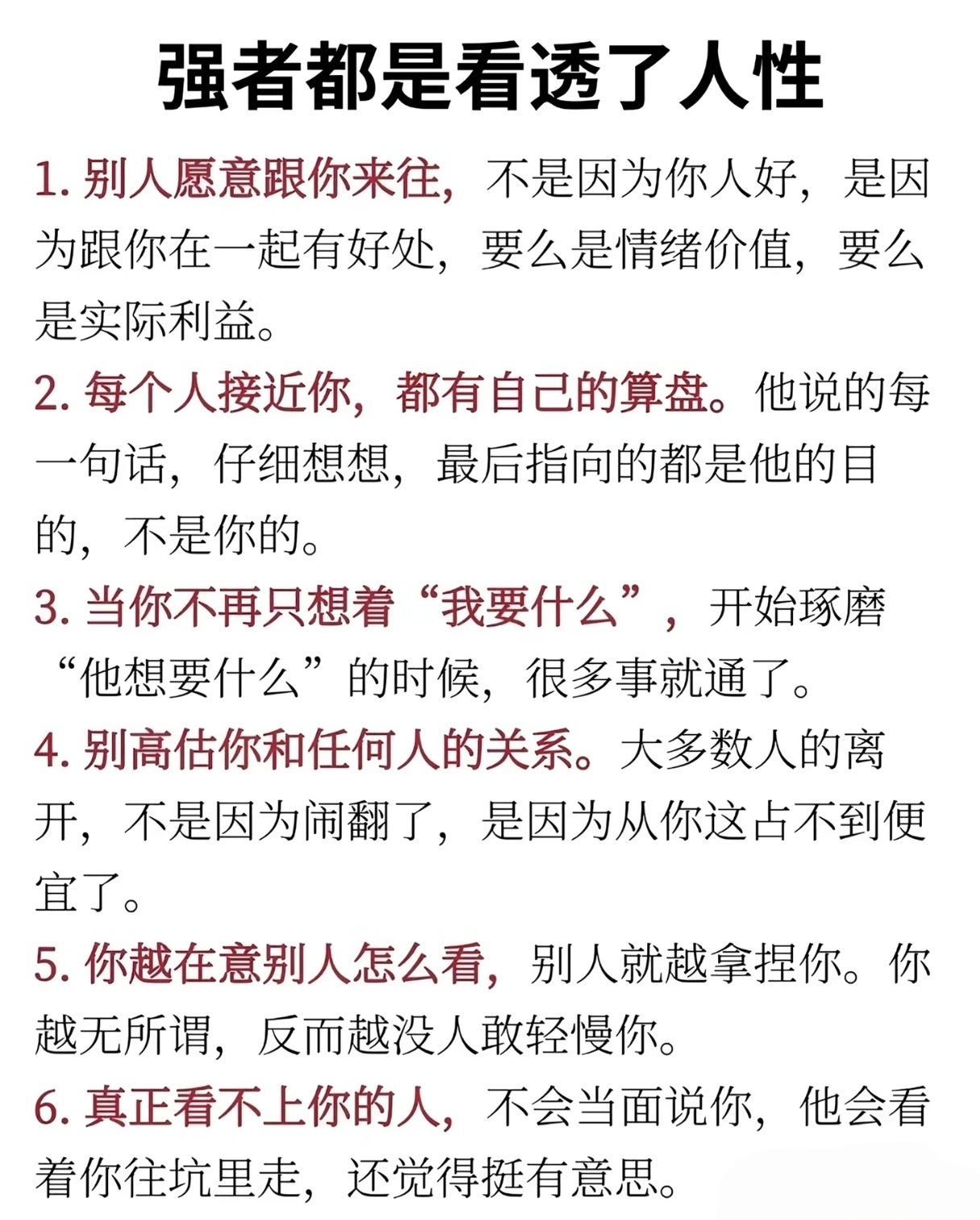 强者都是看透了人性

1. 别人愿意跟你来往，不是因为你人好，是因为跟你在一起有好处，要么是情绪价值，要么是实际利益。

2. 每个人接近你，都有自己的算盘。他说的每一句话，仔细想想，最后指向的都是他的目的，不是你的。

3. 当你不再只想着“我要什么”，开始琢磨“他想要什么”的时候，很多事就通了。

4. 别高估你和任何人的关系。大多数人的离开，不是因为闹翻了，是因为从你这占不到便宜了。

5. 你越在意别人怎么看，别人就越拿捏你。你越无所谓，反而越没人敢轻慢你。

6. 真正看不上你的人，不会当面说你，他会看着你往坑里走，还觉得挺有意思。